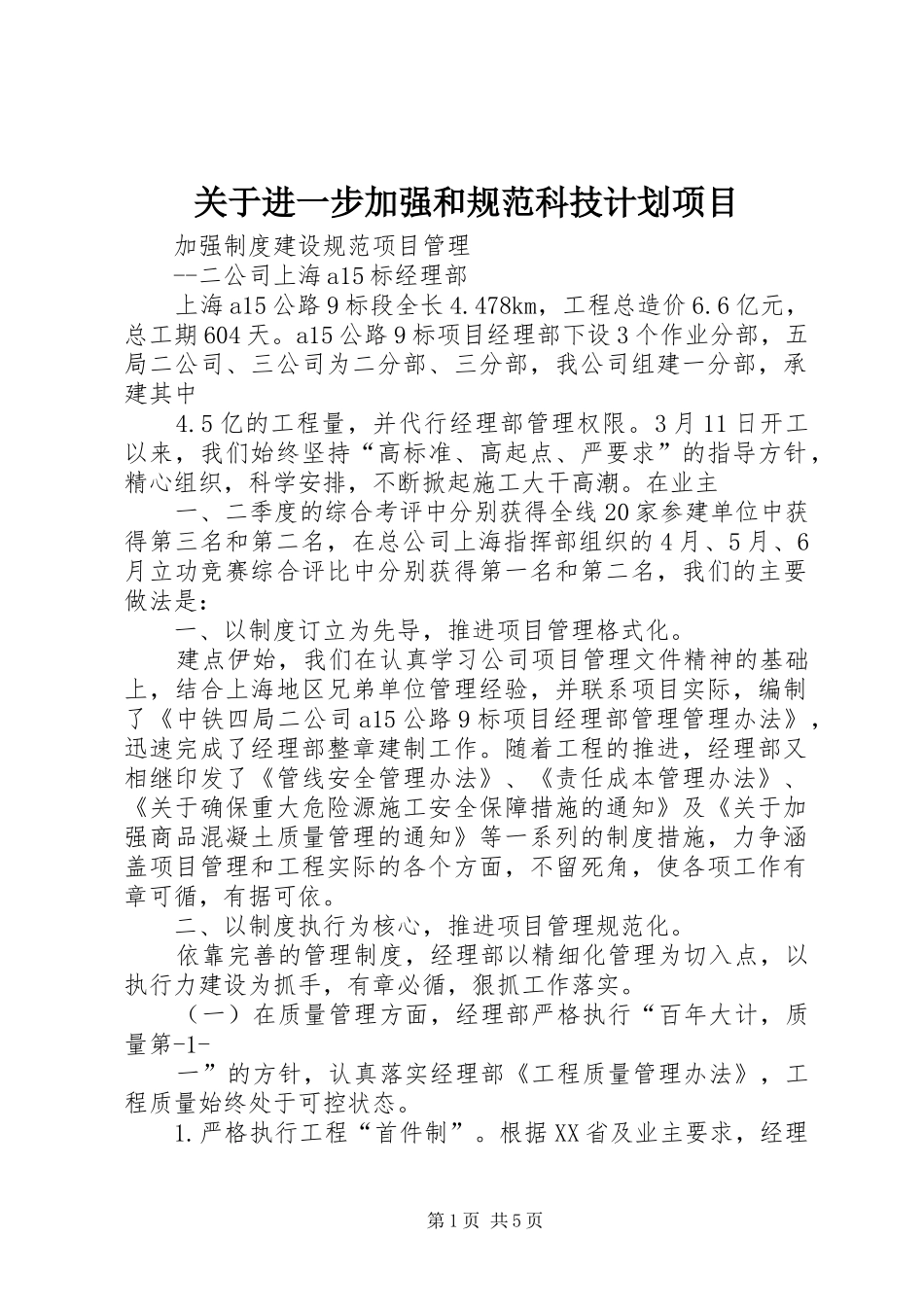 关于进一步加强和规范科技计划项目

加强制度建设规范项目管理

--二公司上海a15标经理部

上海a15公路9标段全长4.478km，工程总造价6.6亿元，总工期604天。a15公路9标项目经理部下设3个作业分部，五局二公司、三公司为二分部、三分部，我公司组建一分部，承建其中

4.5亿的工程量，并代行经理部管理权限。3月11日开工以来，我们始终坚持“高标准、高起点、严要求”的指导方针，精心组织，科学安排，不断掀起施工大干高潮。在业主

一、二季度的综合考评中分别获得全线20家参建单位中获得第三名和第二名，在总公司上海指挥部组织的4月、5月、6月立功竞赛综合评比中分别获得第一名和第二名，我们的主要做法是：

一、以制度订立为先导，推进项目管理格式化。

建点伊始，我们在认真学习公司项目管理文件精神的基础上，结合上海地区兄弟单位管理经验，并联系项目实际，编制了《中铁四局二公司a15公路9标项目经理部管理管理办法》，迅速完成了经理部整章建制工作。随着工程的推进，经理部又相继印发了《管线安全管理办法》、《责任成本管理办法》、《关于确保重大危险源施工安全保障措施的通知》及《关于加强商品混凝土质量管理的通知》等一系列的制度措施，力争涵盖项目管理和工程实际的各个方面，不留死角，使各项工作有章可循，有据可依。

二、以制度执行为核心，推进项目管理规范化。

依靠完善的管理制度，经理部以精细化管理为切入点，以执行力建设为抓手，有章必循，狠抓工作落实。

（一）在质量管理方面，经理部严格执行“百年大计，质量第-1-

一”的方针，认真落实经理部《工程质量管理办法》，工程质量始终处于可控状态。

1.严格执行工程“首件制”。根据XX省及业主要求，经理

第1页 共5页